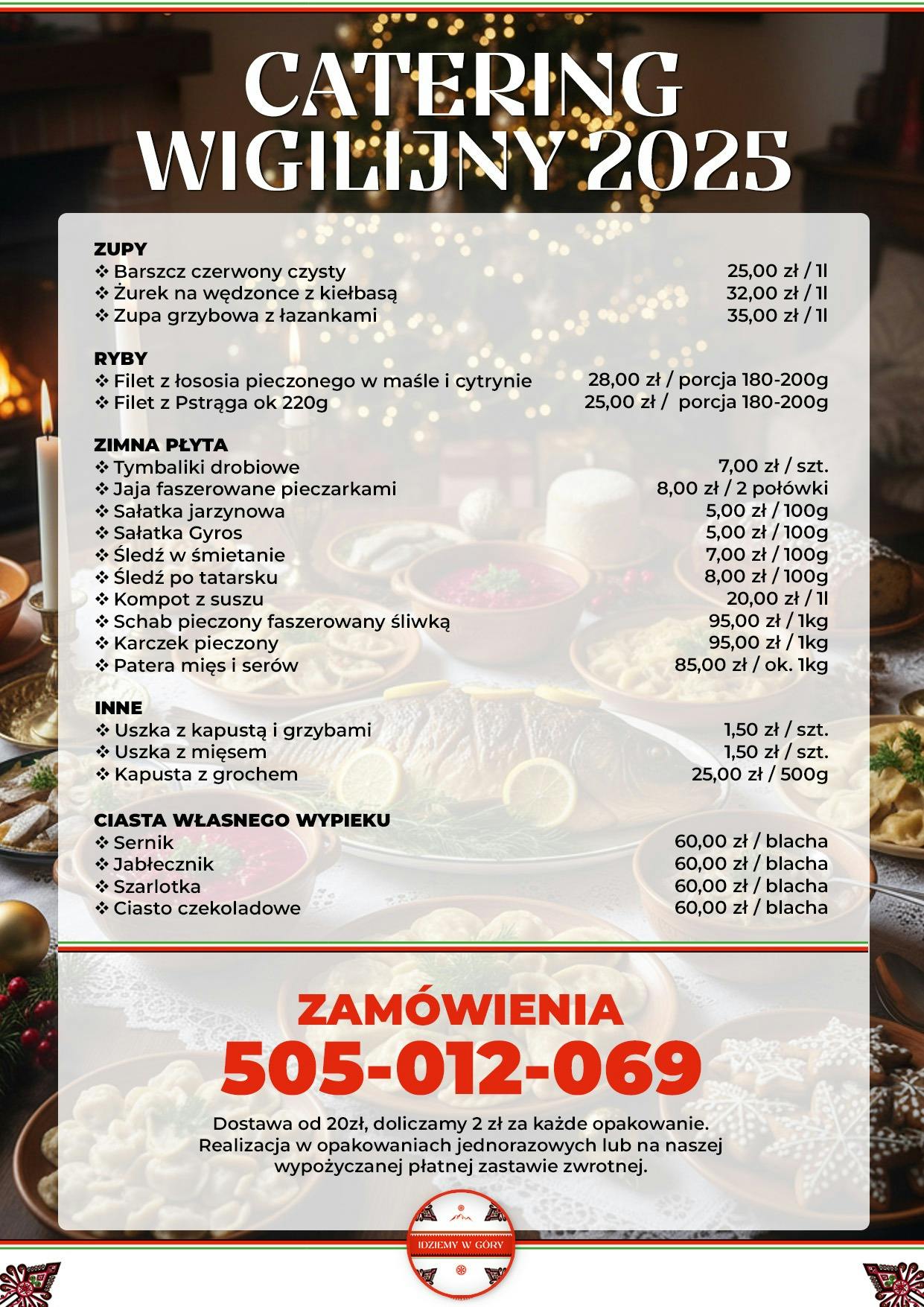 CATERING WIGILIJNY 2025

ZUPY

| | |
|---|---|
| ❖ Barszcz czerwony czysty | 25,00 zł / 1l |
| ❖ Żurek na wędzonce z kiełbasą | 32,00 zł / 1l |
| ❖ Zupa grzybowa z łazankami | 35,00 zł / 1l |

RYBY

| | |
|---|---|
| ❖ Filet z łososia pieczonego w maśle i cytrynie | 28,00 zł / porcja 180-200g |
| ❖ Filet z Pstrąga ok 220g | 25,00 zł / porcja 180-200g |

ZIMNA PŁYTA

| | |
|---|---|
| ❖ Tymbaliki drobiowe | 7,00 zł / szt. |
| ❖ Jaja faszerowane pieczarkami | 8,00 zł / 2 połówki |
| ❖ Sałatka jarzynowa | 5,00 zł / 100g |
| ❖ Sałatka Gyros | 5,00 zł / 100g |
| ❖ Śledź w śmietanie | 7,00 zł / 100g |
| ❖ Śledź po tatarsku | 8,00 zł / 100g |
| ❖ Kompot z suszu | 20,00 zł / 1l |
| ❖ Schab pieczony faszerowany śliwką | 95,00 zł / 1kg |
| ❖ Karczek pieczony | 95,00 zł / 1kg |
| ❖ Patera mięs i serów | 85,00 zł / ok. 1kg |

INNE

| | |
|---|---|
| ❖ Uszka z kapustą i grzybami | 1,50 zł / szt. |
| ❖ Uszka z mięsem | 1,50 zł / szt. |
| ❖ Kapusta z grochem | 25,00 zł / 500g |

CIASTA WŁASNEGO WYPIEKU

| | |
|---|---|
| ❖ Sernik | 60,00 zł / blacha |
| ❖ Jabłecznik | 60,00 zł / blacha |
| ❖ Szarlotka | 60,00 zł / blacha |
| ❖ Ciasto czekoladowe | 60,00 zł / blacha |

ZAMÓWIENIA
505-012-069

Dostawa od 20zł, doliczamy 2 zł za każde opakowanie. Realizacja w opakowaniach jednorazowych lub na naszej wypożyczanej płatnej zastawie zwrotnej.

IDZIEMY W GÓRY